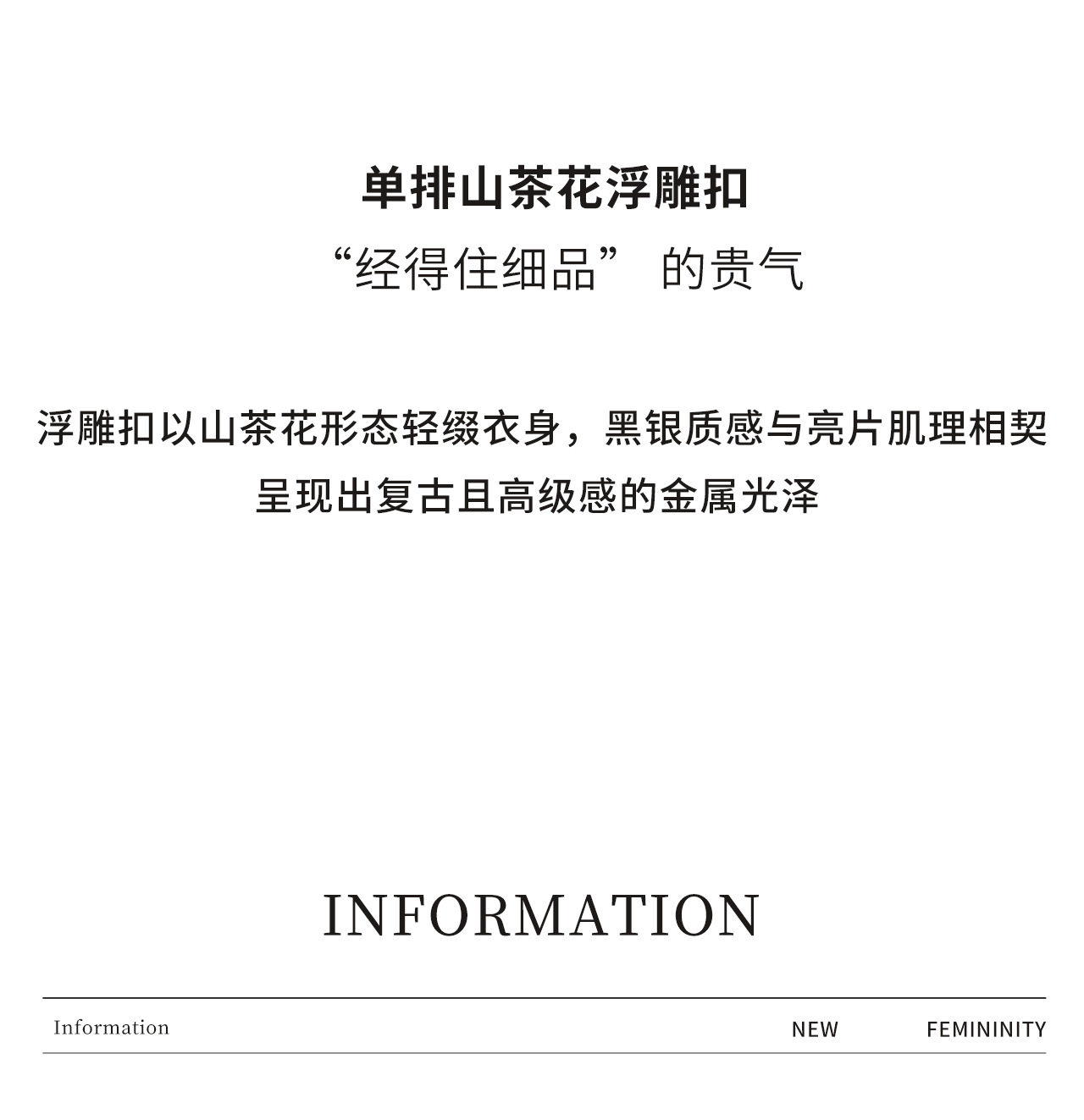 单排山茶花浮雕扣
“经得住细品” 的贵气

浮雕扣以山茶花形态轻缀衣身，黑银质感与亮片肌理相契
呈现出复古且高级感的金属光泽

INFORMATION

Information NEW FEMININITY